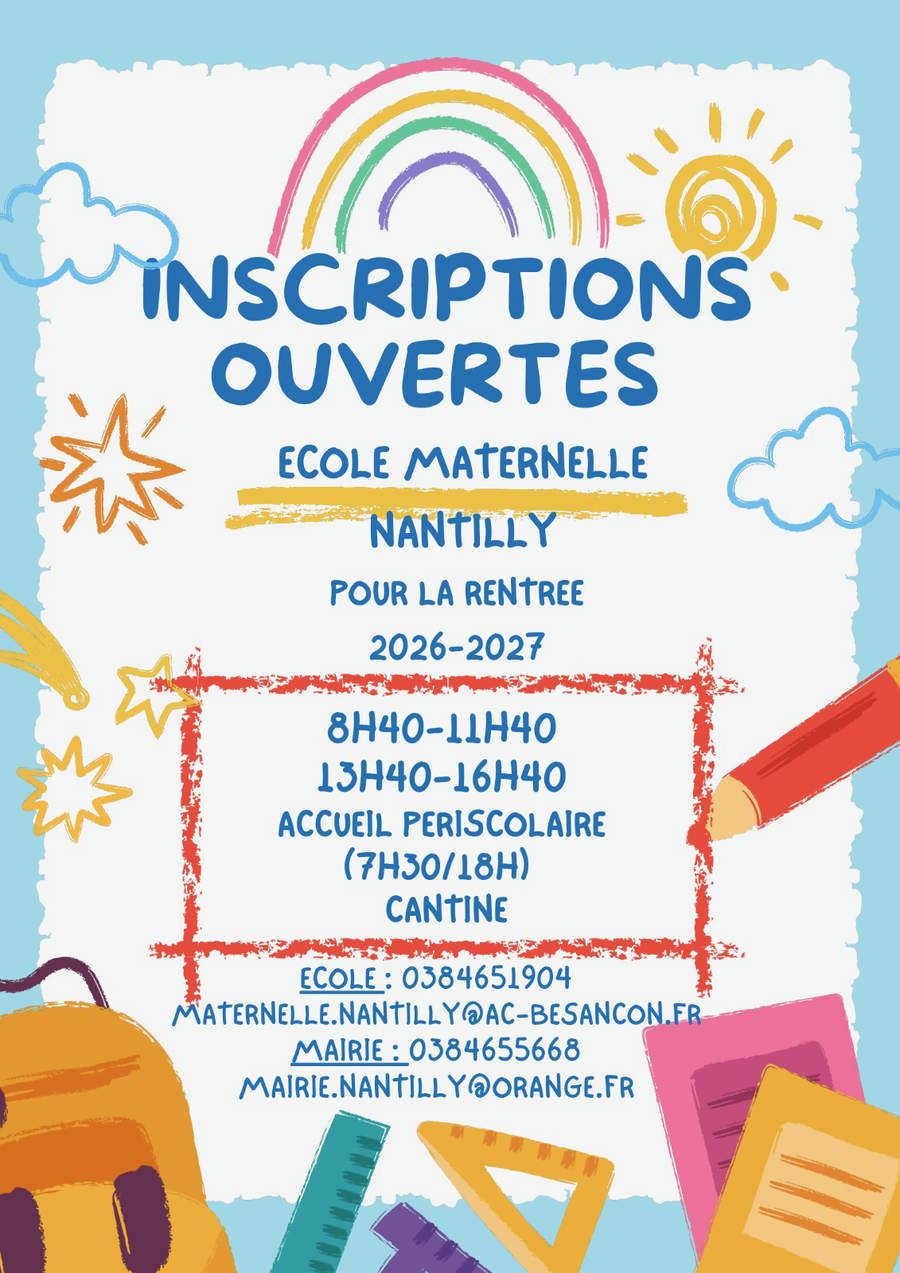 INSCRIPTIONS OUVERTES

ECOLE MATERNELLE

NANTILLY

POUR LA RENTREE

2026-2027

8H40-11H40
13H40-16H40
ACCUEIL PERISCOLAIRE
(7H30/18H)
CANTINE

ECOLE : 0384651904
MATERNELLE.NANTILLY@AC-BESANCON.FR
MAIRIE : 0384655668
MAIRIE.NANTILLY@ORANGE.FR